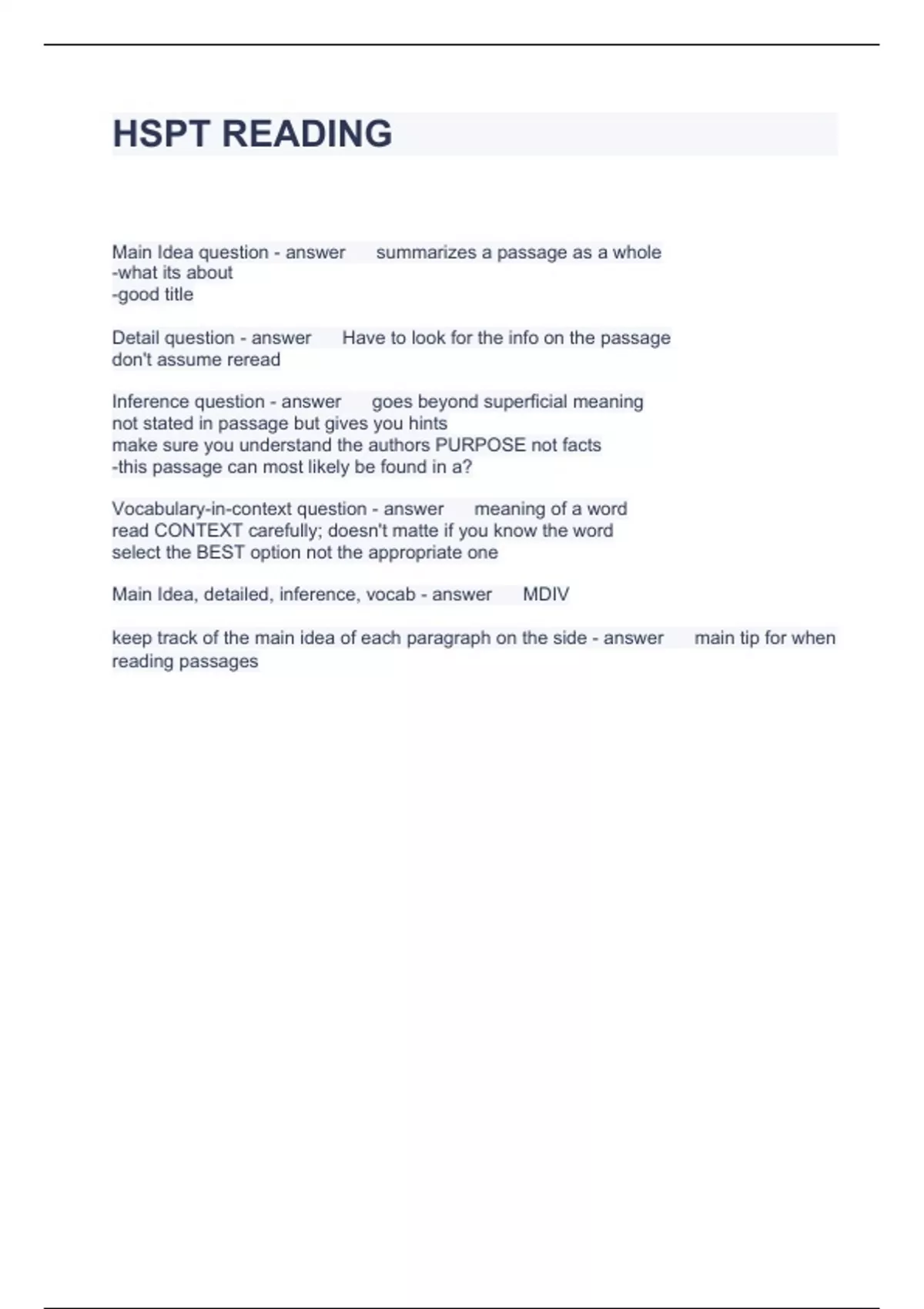 HSPT READING

Main Idea question - answer summarizes a passage as a whole
-what its about
-good title

Detail question - answer Have to look for the info on the passage
don't assume reread

Inference question - answer goes beyond superficial meaning
not stated in passage but gives you hints
make sure you understand the authors PURPOSE not facts
-this passage can most likely be found in a?

Vocabulary-in-context question - answer meaning of a word
read CONTEXT carefully; doesn't matte if you know the word
select the BEST option not the appropriate one

Main Idea, detailed, inference, vocab - answer MDIV

keep track of the main idea of each paragraph on the side - answer main tip for when reading passages